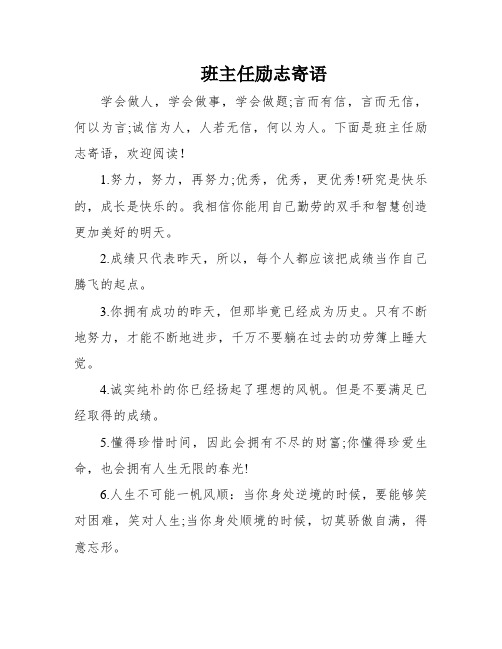 班主任励志寄语

学会做人，学会做事，学会做题;言而有信，言而无信，何以为言;诚信为人，人若无信，何以为人。下面是班主任励志寄语，欢迎阅读!

1.努力，努力，再努力;优秀，优秀，更优秀!研究是快乐的，成长是快乐的。我相信你能用自己勤劳的双手和智慧创造更加美好的明天。

2.成绩只代表昨天，所以，每个人都应该把成绩当作自己腾飞的起点。

3.你拥有成功的昨天，但那毕竟已经成为历史。只有不断地努力，才能不断地进步，千万不要躺在过去的功劳簿上睡大觉。

4.诚实纯朴的你已经扬起了理想的风帆。但是不要满足已经取得的成绩。

5.懂得珍惜时间，因此会拥有不尽的财富;你懂得珍爱生命，也会拥有人生无限的春光!

6.人生不可能一帆风顺：当你身处逆境的时候，要能够笑对困难，笑对人生;当你身处顺境的时候，切莫骄傲自满，得意忘形。